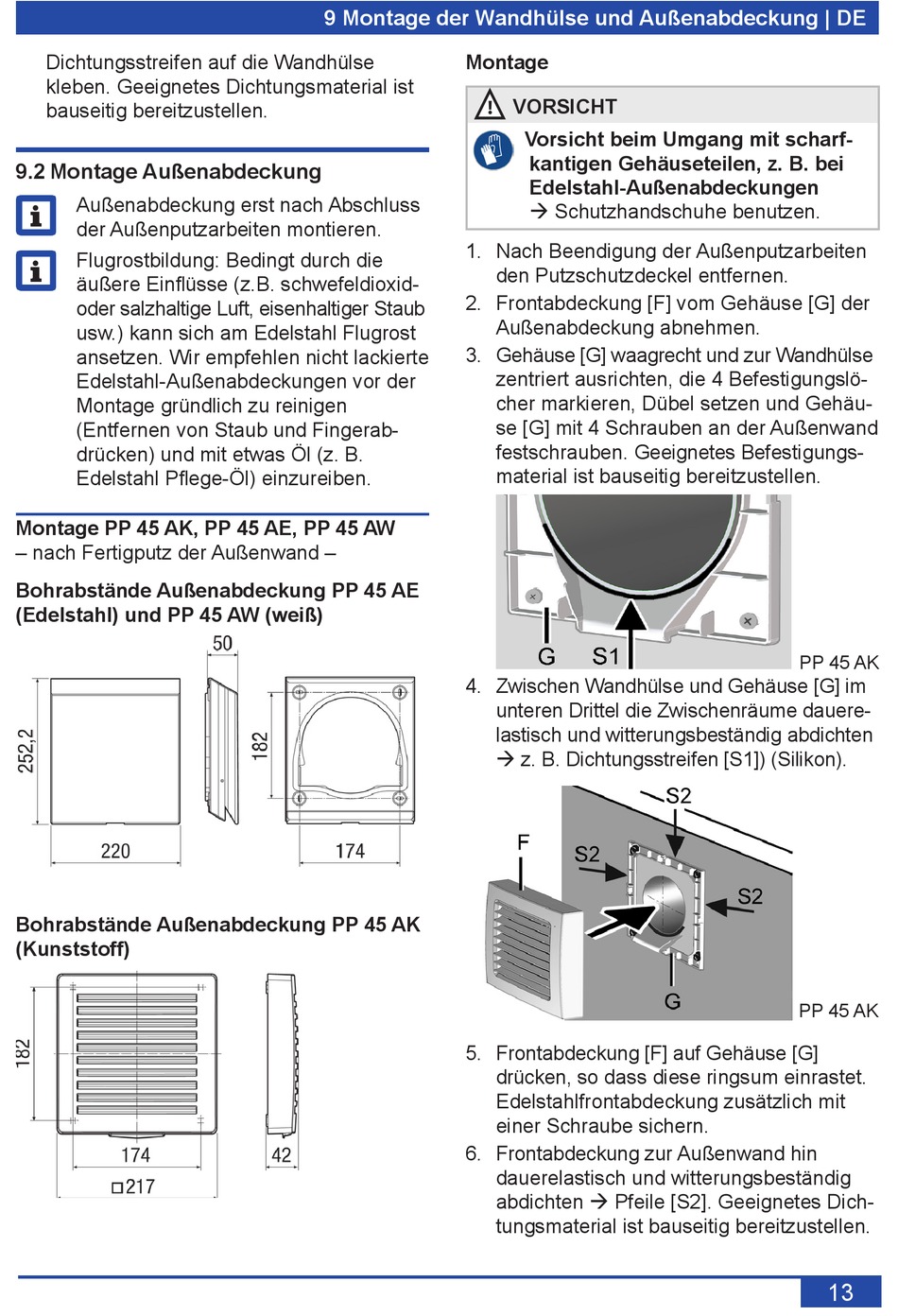 9 Montage der Wandhülse und Außenabdeckung | DE

Dichtungsstreifen auf die Wandhülse kleben. Geeignetes Dichtungsmaterial ist bauseitig bereitzustellen.

9.2 Montage Außenabdeckung

Außenabdeckung erst nach Abschluss der Außenputzarbeiten montieren.

Flugrostbildung: Bedingt durch die äußere Einflüsse (z.B. schwefeldioxid- oder salzhaltige Luft, eisenhaltiger Staub usw.) kann sich am Edelstahl Flugrost ansetzen. Wir empfehlen nicht lackierte Edelstahl-Außenabdeckungen vor der Montage gründlich zu reinigen (Entfernen von Staub und Fingerabdrücken) und mit etwas Öl (z. B. Edelstahl Pflege-Öl) einzureiben.

Montage PP 45 AK, PP 45 AE, PP 45 AW
– nach Fertigputz der Außenwand –

Bohrabstände Außenabdeckung PP 45 AE (Edelstahl) und PP 45 AW (weiß)

50
252,2
182
220
174

Bohrabstände Außenabdeckung PP 45 AK (Kunststoff)

182
174
□217
42

Montage

VORSICHT

Vorsicht beim Umgang mit scharfkantigen Gehäuseteilen, z. B. bei Edelstahl-Außenabdeckungen
→ Schutzhandschuhe benutzen.

1. Nach Beendigung der Außenputzarbeiten den Putzschutzdeckel entfernen.
2. Frontabdeckung [F] vom Gehäuse [G] der Außenabdeckung abnehmen.
3. Gehäuse [G] waagrecht und zur Wandhülse zentriert ausrichten, die 4 Befestigungslöcher markieren, Dübel setzen und Gehäuse [G] mit 4 Schrauben an der Außenwand festschrauben. Geeignetes Befestigungsmaterial ist bauseitig bereitzustellen.

G S1
PP 45 AK

4. Zwischen Wandhülse und Gehäuse [G] im unteren Drittel die Zwischenräume dauerelastisch und witterungsbeständig abdichten → z. B. Dichtungsstreifen [S1]) (Silikon).

S2
F
S2
S2
G
PP 45 AK

5. Frontabdeckung [F] auf Gehäuse [G] drücken, so dass diese ringsum einrastet. Edelstahlfrontabdeckung zusätzlich mit einer Schraube sichern.
6. Frontabdeckung zur Außenwand hin dauerelastisch und witterungsbeständig abdichten → Pfeile [S2]. Geeignetes Dichtungsmaterial ist bauseitig bereitzustellen.

13